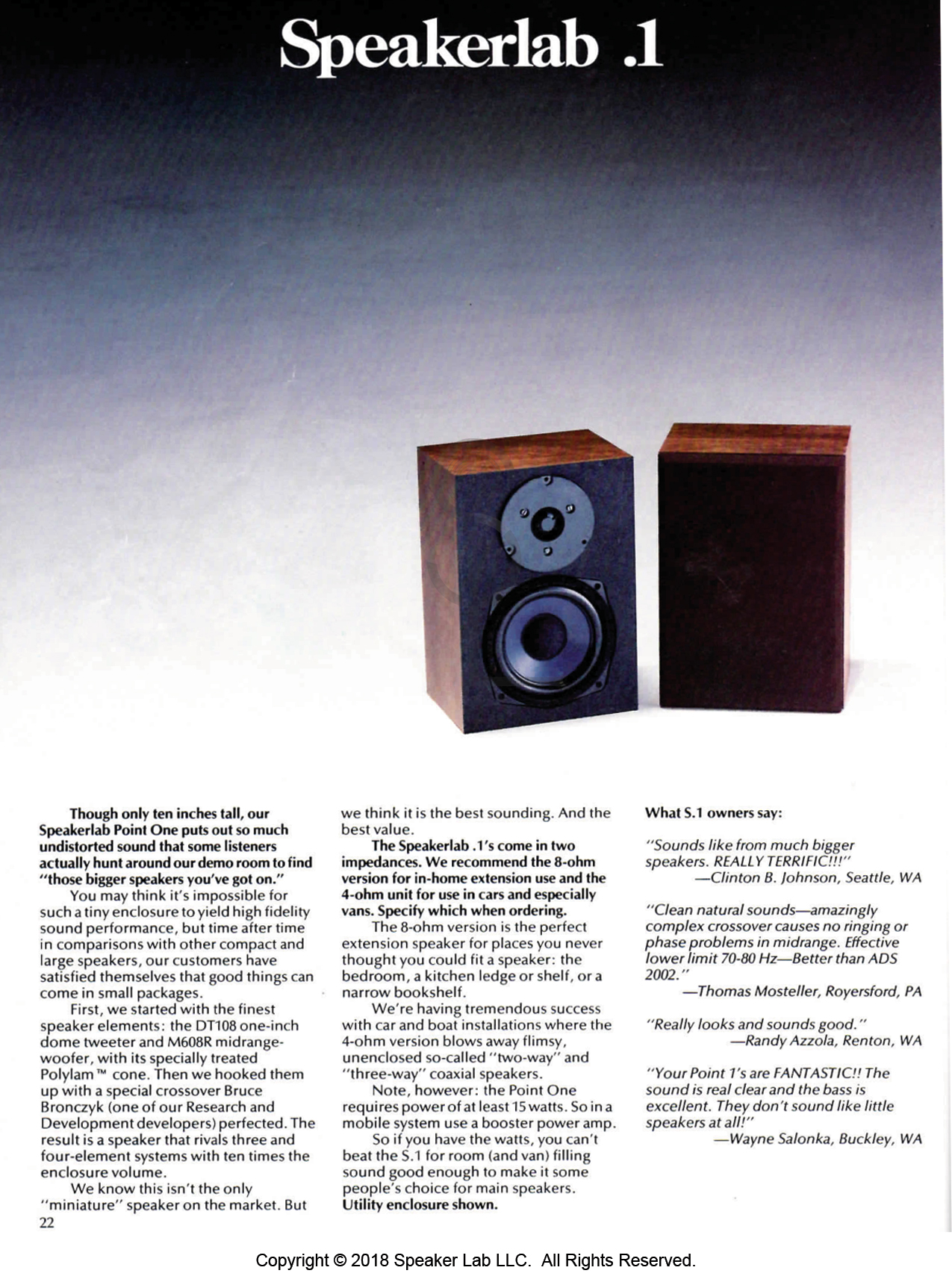 Speakerlab .1

Though only ten inches tall, our Speakerlab Point One puts out so much undistorted sound that some listeners actually hunt around our demo room to find "those bigger speakers you've got on."

You may think it's impossible for such a tiny enclosure to yield high fidelity sound performance, but time after time in comparisons with other compact and large speakers, our customers have satisfied themselves that good things can come in small packages.

First, we started with the finest speaker elements: the DT108 one-inch dome tweeter and M608R midrange-woofer, with its specially treated Polylam™ cone. Then we hooked them up with a special crossover Bruce Bronczyk (one of our Research and Development developers) perfected. The result is a speaker that rivals three and four-element systems with ten times the enclosure volume.

We know this isn't the only "miniature" speaker on the market. But we think it is the best sounding. And the best value.

The Speakerlab .1's come in two impedances. We recommend the 8-ohm version for in-home extension use and the 4-ohm unit for use in cars and especially vans. Specify which when ordering.

The 8-ohm version is the perfect extension speaker for places you never thought you could fit a speaker: the bedroom, a kitchen ledge or shelf, or a narrow bookshelf.

We're having tremendous success with car and boat installations where the 4-ohm version blows away flimsy, unenclosed so-called "two-way" and "three-way" coaxial speakers.

Note, however: the Point One requires power of at least 15 watts. So in a mobile system use a booster power amp.

So if you have the watts, you can't beat the S.1 for room (and van) filling sound good enough to make it some people's choice for main speakers.
Utility enclosure shown.

What S.1 owners say:

"Sounds like from much bigger speakers. REALLY TERRIFIC!!!"
—Clinton B. Johnson, Seattle, WA

"Clean natural sounds—amazingly complex crossover causes no ringing or phase problems in midrange. Effective lower limit 70-80 Hz—Better than ADS 2002."
—Thomas Mosteller, Royersford, PA

"Really looks and sounds good."
—Randy Azzola, Renton, WA

"Your Point 1's are FANTASTIC!! The sound is real clear and the bass is excellent. They don't sound like little speakers at all!"
—Wayne Salonka, Buckley, WA

22

Copyright © 2018 Speaker Lab LLC. All Rights Reserved.